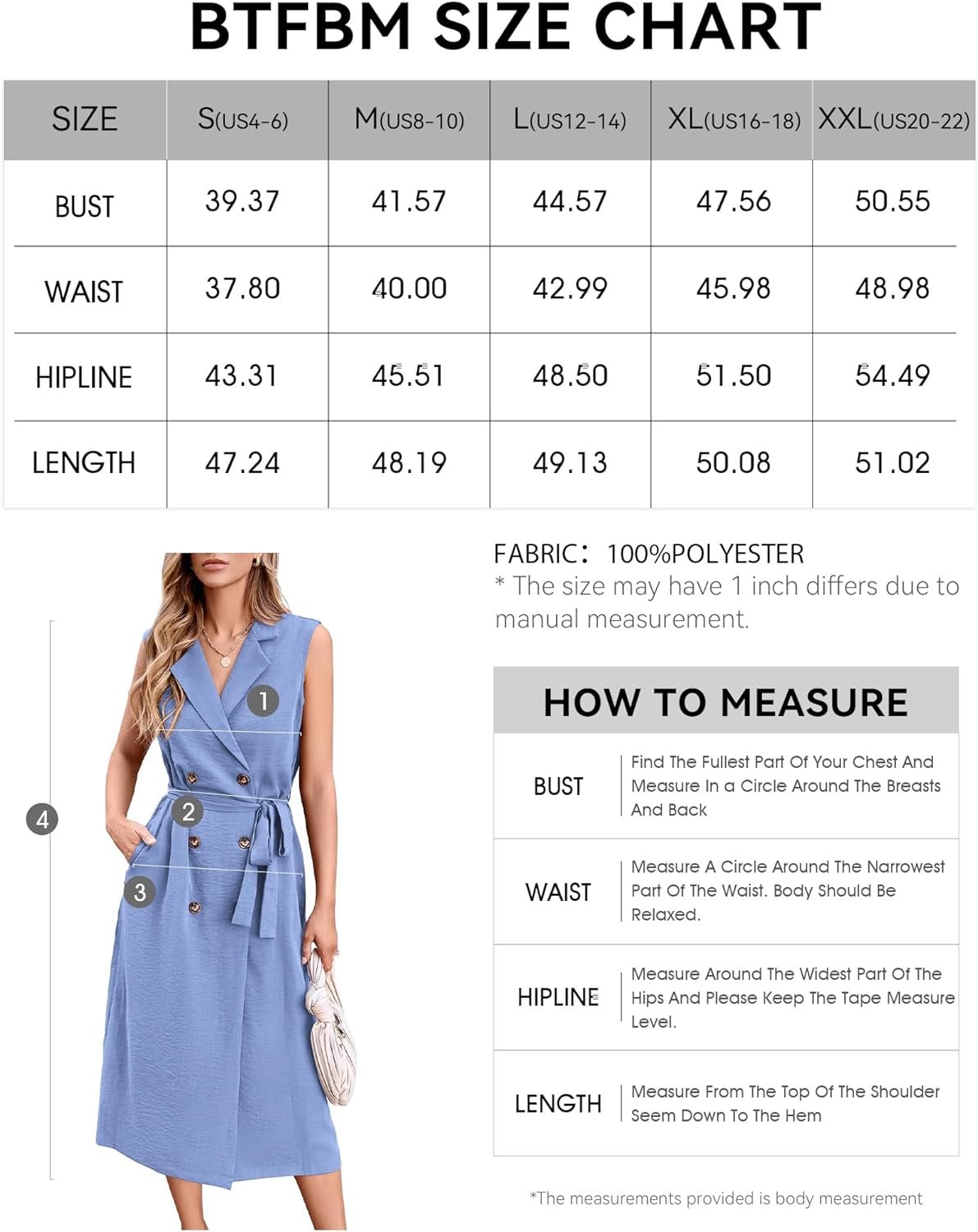 BTFBM SIZE CHART

| SIZE | S(US4-6) | M(US8-10) | L(US12-14) | XL(US16-18) | XXL(US20-22) |
|---|---|---|---|---|---|
| BUST | 39.37 | 41.57 | 44.57 | 47.56 | 50.55 |
| WAIST | 37.80 | 40.00 | 42.99 | 45.98 | 48.98 |
| HIPLINE | 43.31 | 45.51 | 48.50 | 51.50 | 54.49 |
| LENGTH | 47.24 | 48.19 | 49.13 | 50.08 | 51.02 |

1
2
3
4

FABRIC: 100%POLYESTER
* The size may have 1 inch differs due to manual measurement.

HOW TO MEASURE

| BUST | Find The Fullest Part Of Your Chest And Measure In a Circle Around The Breasts And Back |
|---|---|
| WAIST | Measure A Circle Around The Narrowest Part Of The Waist. Body Should Be Relaxed. |
| HIPLINE | Measure Around The Widest Part Of The Hips And Please Keep The Tape Measure Level. |
| LENGTH | Measure From The Top Of The Shoulder Seem Down To The Hem |

*The measurements provided is body measurement